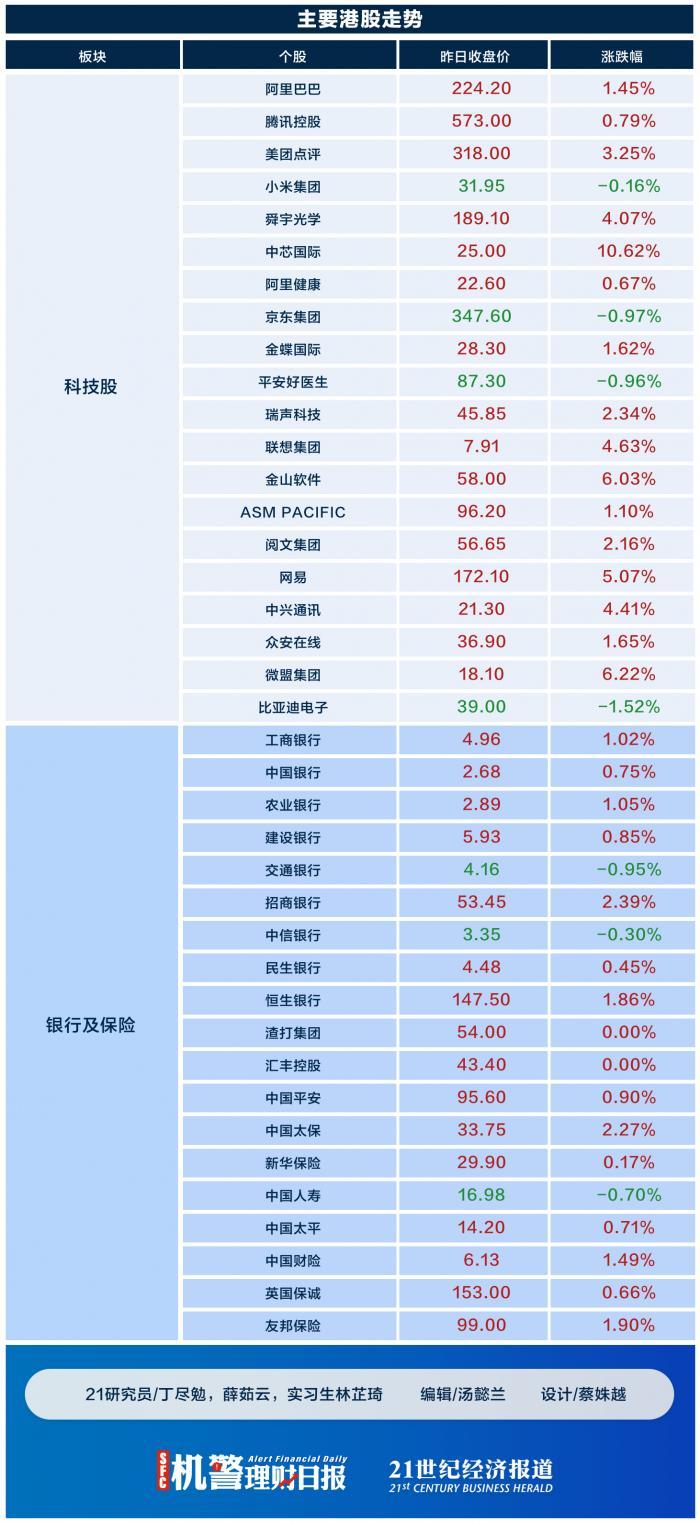 主要港股走势

| 板块 | 个股 | 昨日收盘价 | 涨跌幅 |
|---|---|---|---|
| 科技股 | 阿里巴巴 | 224.20 | 1.45% |
| | 腾讯控股 | 573.00 | 0.79% |
| | 美团点评 | 318.00 | 3.25% |
| | 小米集团 | 31.95 | -0.16% |
| | 舜宇光学 | 189.10 | 4.07% |
| | 中芯国际 | 25.00 | 10.62% |
| | 阿里健康 | 22.60 | 0.67% |
| | 京东集团 | 347.60 | -0.97% |
| | 金蝶国际 | 28.30 | 1.62% |
| | 平安好医生 | 87.30 | -0.96% |
| | 瑞声科技 | 45.85 | 2.34% |
| | 联想集团 | 7.91 | 4.63% |
| | 金山软件 | 58.00 | 6.03% |
| | ASM PACIFIC | 96.20 | 1.10% |
| | 阅文集团 | 56.65 | 2.16% |
| | 网易 | 172.10 | 5.07% |
| | 中兴通讯 | 21.30 | 4.41% |
| | 众安在线 | 36.90 | 1.65% |
| | 微盟集团 | 18.10 | 6.22% |
| | 比亚迪电子 | 39.00 | -1.52% |
| 银行及保险 | 工商银行 | 4.96 | 1.02% |
| | 中国银行 | 2.68 | 0.75% |
| | 农业银行 | 2.89 | 1.05% |
| | 建设银行 | 5.93 | 0.85% |
| | 交通银行 | 4.16 | -0.95% |
| | 招商银行 | 53.45 | 2.39% |
| | 中信银行 | 3.35 | -0.30% |
| | 民生银行 | 4.48 | 0.45% |
| | 恒生银行 | 147.50 | 1.86% |
| | 渣打集团 | 54.00 | 0.00% |
| | 汇丰控股 | 43.40 | 0.00% |
| | 中国平安 | 95.60 | 0.90% |
| | 中国太保 | 33.75 | 2.27% |
| | 新华保险 | 29.90 | 0.17% |
| | 中国人寿 | 16.98 | -0.70% |
| | 中国太平 | 14.20 | 0.71% |
| | 中国财险 | 6.13 | 1.49% |
| | 英国保诚 | 153.00 | 0.66% |
| | 友邦保险 | 99.00 | 1.90% |

21研究员/丁尽勉，薛茹云，实习生林芷琦 编辑/汤懿兰 设计/蔡姝越

SFC 机警理财日报 Alert Financial Daily 21世纪经济报道 21st CENTURY BUSINESS HERALD